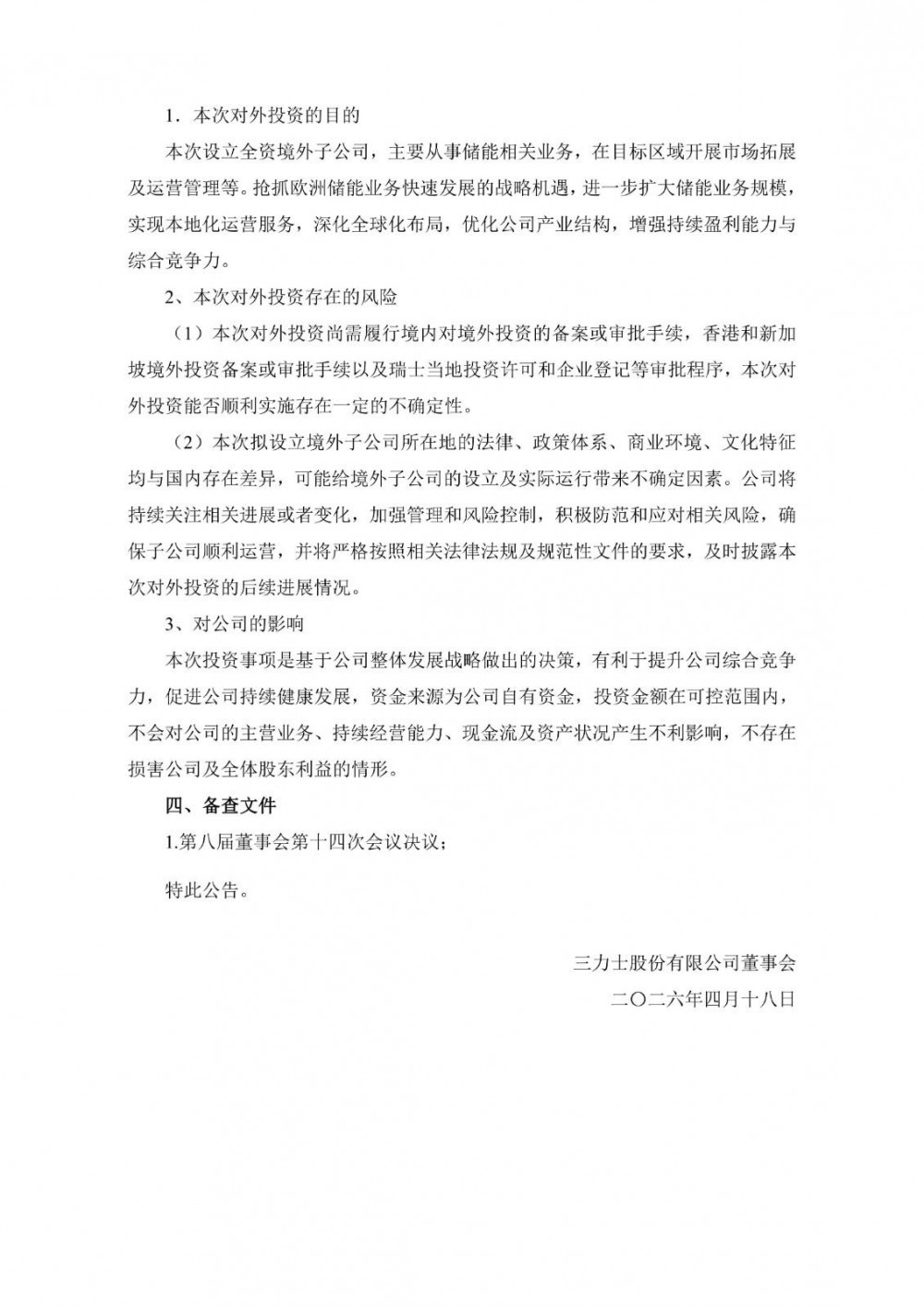 1．本次对外投资的目的

本次设立全资境外子公司，主要从事储能相关业务，在目标区域开展市场拓展及运营管理等。抢抓欧洲储能业务快速发展的战略机遇，进一步扩大储能业务规模，实现本地化运营服务，深化全球化布局，优化公司产业结构，增强持续盈利能力与综合竞争力。

2、本次对外投资存在的风险

（1）本次对外投资尚需履行境内对境外投资的备案或审批手续，香港和新加坡境外投资备案或审批手续以及瑞士当地投资许可和企业登记等审批程序，本次对外投资能否顺利实施存在一定的不确定性。

（2）本次拟设立境外子公司所在地的法律、政策体系、商业环境、文化特征均与国内存在差异，可能给境外子公司的设立及实际运行带来不确定因素。公司将持续关注相关进展或者变化，加强管理和风险控制，积极防范和应对相关风险，确保子公司顺利运营，并将严格按照相关法律法规及规范性文件的要求，及时披露本次对外投资的后续进展情况。

3、对公司的影响

本次投资事项是基于公司整体发展战略做出的决策，有利于提升公司综合竞争力，促进公司持续健康发展，资金来源为公司自有资金，投资金额在可控范围内，不会对公司的主营业务、持续经营能力、现金流及资产状况产生不利影响，不存在损害公司及全体股东利益的情形。

四、备查文件

1.第八届董事会第十四次会议决议；

特此公告。

三力士股份有限公司董事会

二〇二六年四月十八日